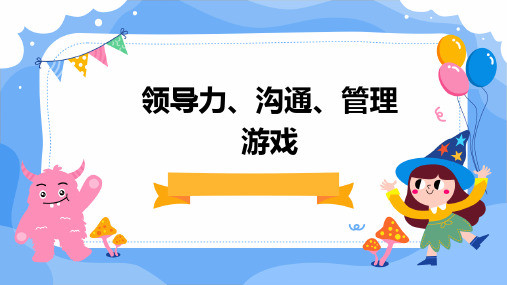 领导力、沟通、管理游戏